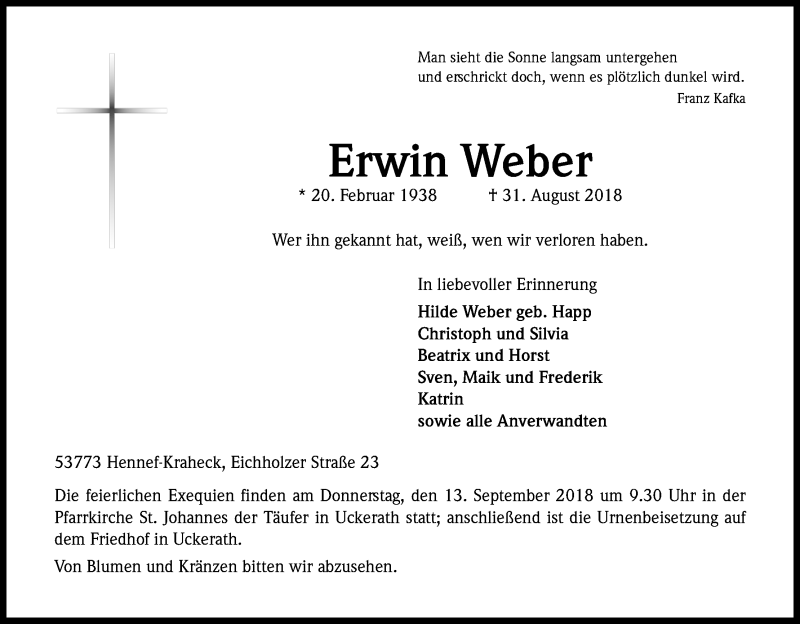 Man sieht die Sonne langsam untergehen
und erschrickt doch, wenn es plötzlich dunkel wird.
Franz Kafka

Erwin Weber

* 20. Februar 1938 † 31. August 2018

Wer ihn gekannt hat, weiß, wen wir verloren haben.

In liebevoller Erinnerung
Hilde Weber geb. Happ
Christoph und Silvia
Beatrix und Horst
Sven, Maik und Frederik
Katrin
sowie alle Anverwandten

53773 Hennef-Kraheck, Eichholzer Straße 23

Die feierlichen Exequien finden am Donnerstag, den 13. September 2018 um 9.30 Uhr in der Pfarrkirche St. Johannes der Täufer in Uckerath statt; anschließend ist die Urnenbeisetzung auf dem Friedhof in Uckerath.

Von Blumen und Kränzen bitten wir abzusehen.